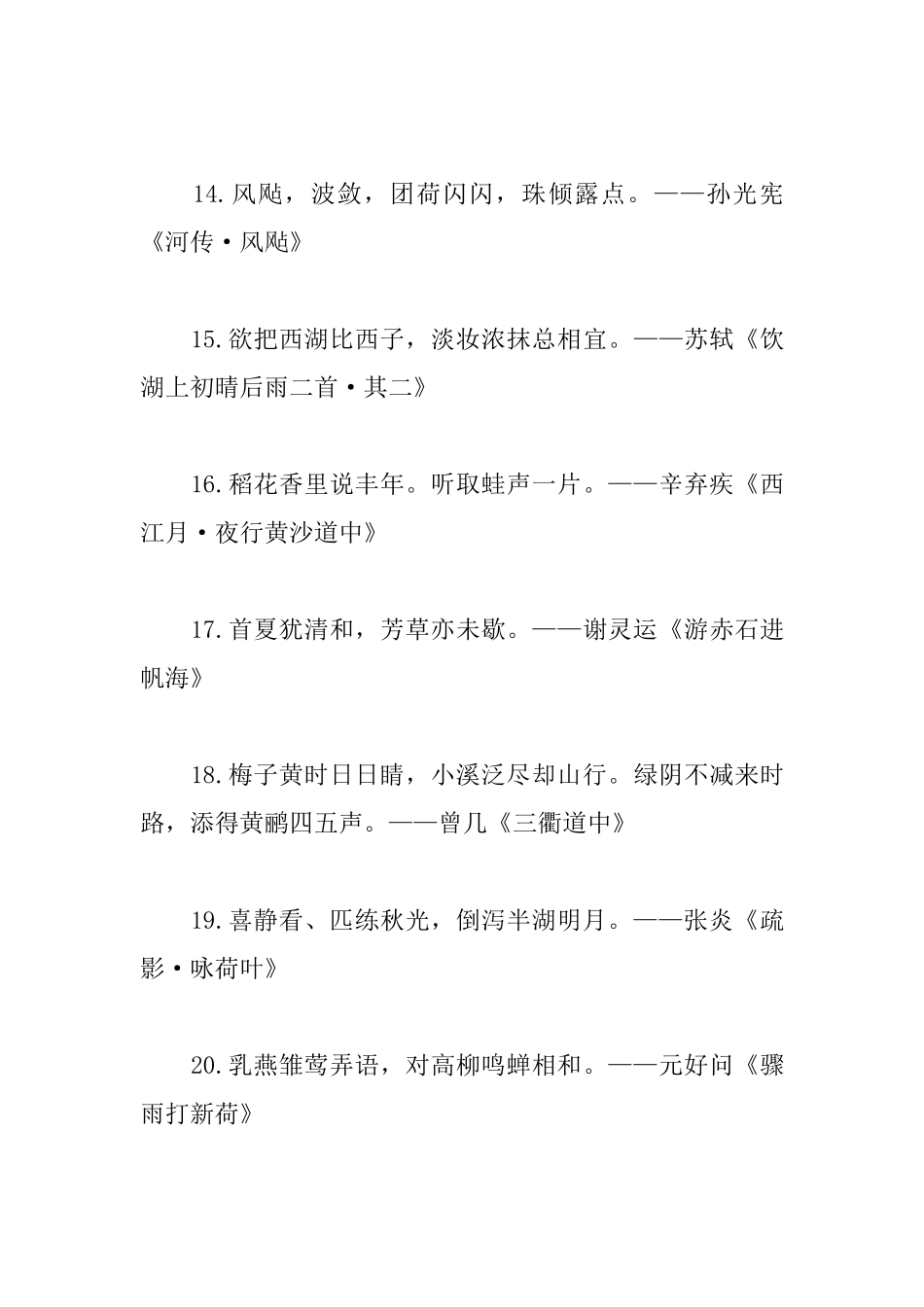 14.风飐，波敛，团荷闪闪，珠倾露点。——孙光宪《河传·风飐》

15.欲把西湖比西子，淡妆浓抹总相宜。——苏轼《饮湖上初晴后雨二首·其二》

16.稻花香里说丰年。听取蛙声一片。——辛弃疾《西江月·夜行黄沙道中》

17.首夏犹清和，芳草亦未歇。——谢灵运《游赤石进帆海》

18.梅子黄时日日晴，小溪泛尽却山行。绿阴不减来时路，添得黄鹂四五声。——曾几《三衢道中》

19.喜静看、匹练秋光，倒泻半湖明月。——张炎《疏影·咏荷叶》

20.乳燕雏莺弄语，对高柳鸣蝉相和。——元好问《骤雨打新荷》